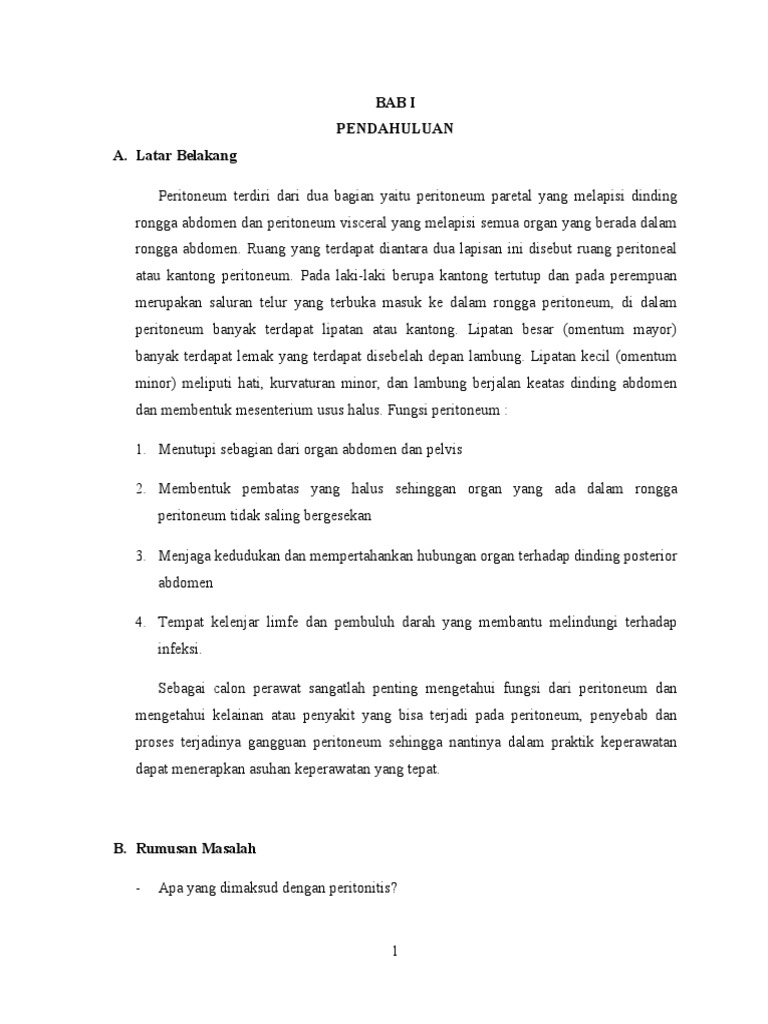 BAB I
PENDAHULUAN

A. Latar Belakang

Peritoneum terdiri dari dua bagian yaitu peritoneum paretal yang melapisi dinding rongga abdomen dan peritoneum visceral yang melapisi semua organ yang berada dalam rongga abdomen. Ruang yang terdapat diantara dua lapisan ini disebut ruang peritoneal atau kantong peritoneum. Pada laki-laki berupa kantong tertutup dan pada perempuan merupakan saluran telur yang terbuka masuk ke dalam rongga peritoneum, di dalam peritoneum banyak terdapat lipatan atau kantong. Lipatan besar (omentum mayor) banyak terdapat lemak yang terdapat disebelah depan lambung. Lipatan kecil (omentum minor) meliputi hati, kurvaturan minor, dan lambung berjalan keatas dinding abdomen dan membentuk mesenterium usus halus. Fungsi peritoneum :

1. Menutupi sebagian dari organ abdomen dan pelvis

2. Membentuk pembatas yang halus sehinggan organ yang ada dalam rongga peritoneum tidak saling bergesekan

3. Menjaga kedudukan dan mempertahankan hubungan organ terhadap dinding posterior abdomen

4. Tempat kelenjar limfe dan pembuluh darah yang membantu melindungi terhadap infeksi.

Sebagai calon perawat sangatlah penting mengetahui fungsi dari peritoneum dan mengetahui kelainan atau penyakit yang bisa terjadi pada peritoneum, penyebab dan proses terjadinya gangguan peritoneum sehingga nantinya dalam praktik keperawatan dapat menerapkan asuhan keperawatan yang tepat.

B. Rumusan Masalah

- Apa yang dimaksud dengan peritonitis?

1